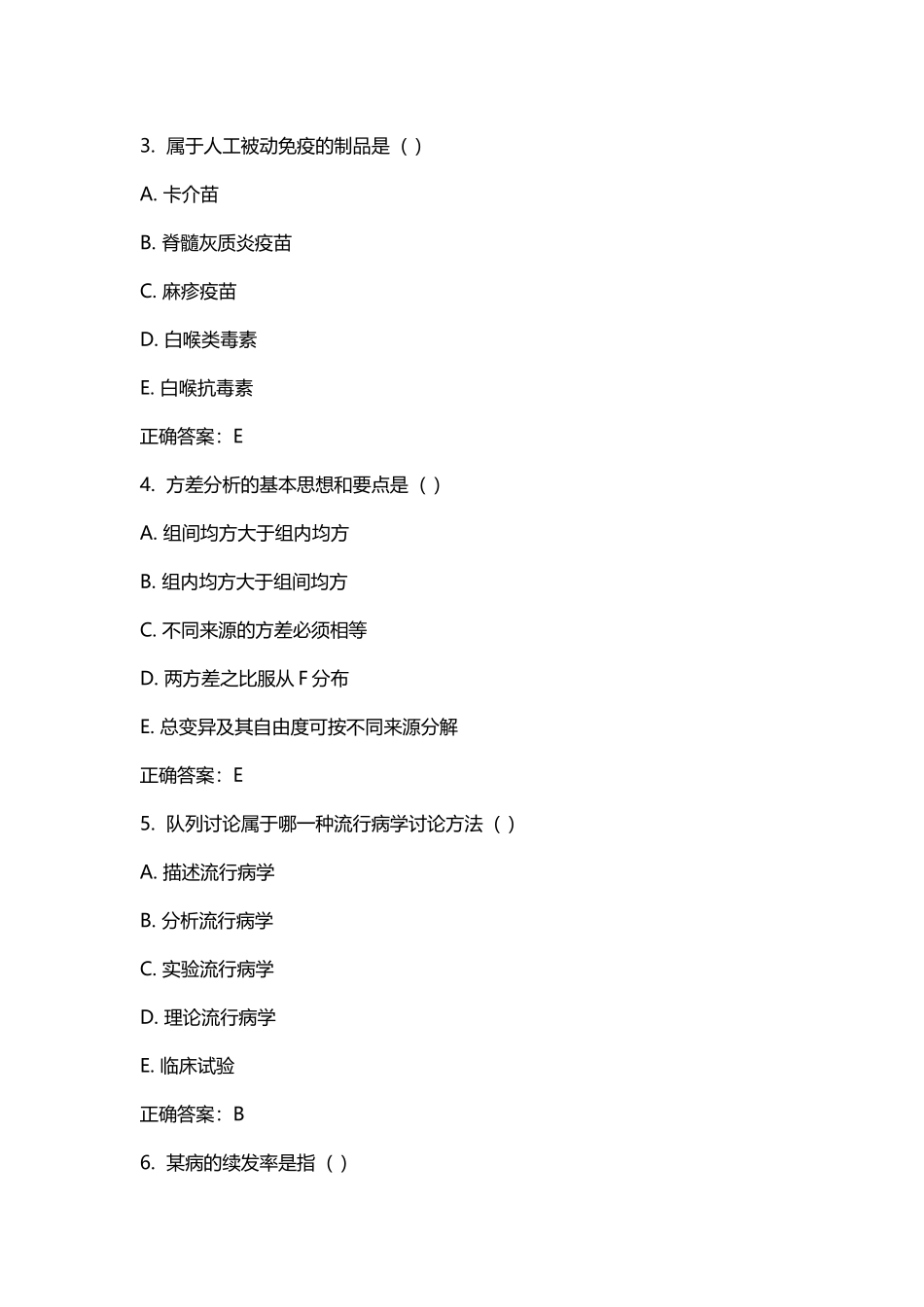 3. 属于人工被动免疫的制品是（ ）

A. 卡介苗

B. 脊髓灰质炎疫苗

C. 麻疹疫苗

D. 白喉类毒素

E. 白喉抗毒素

正确答案：E

4. 方差分析的基本思想和要点是（ ）

A. 组间均方大于组内均方

B. 组内均方大于组间均方

C. 不同来源的方差必须相等

D. 两方差之比服从 F 分布

E. 总变异及其自由度可按不同来源分解

正确答案：E

5. 队列讨论属于哪一种流行病学讨论方法（ ）

A. 描述流行病学

B. 分析流行病学

C. 实验流行病学

D. 理论流行病学

E. 临床试验

正确答案：B

6. 某病的续发率是指（ ）